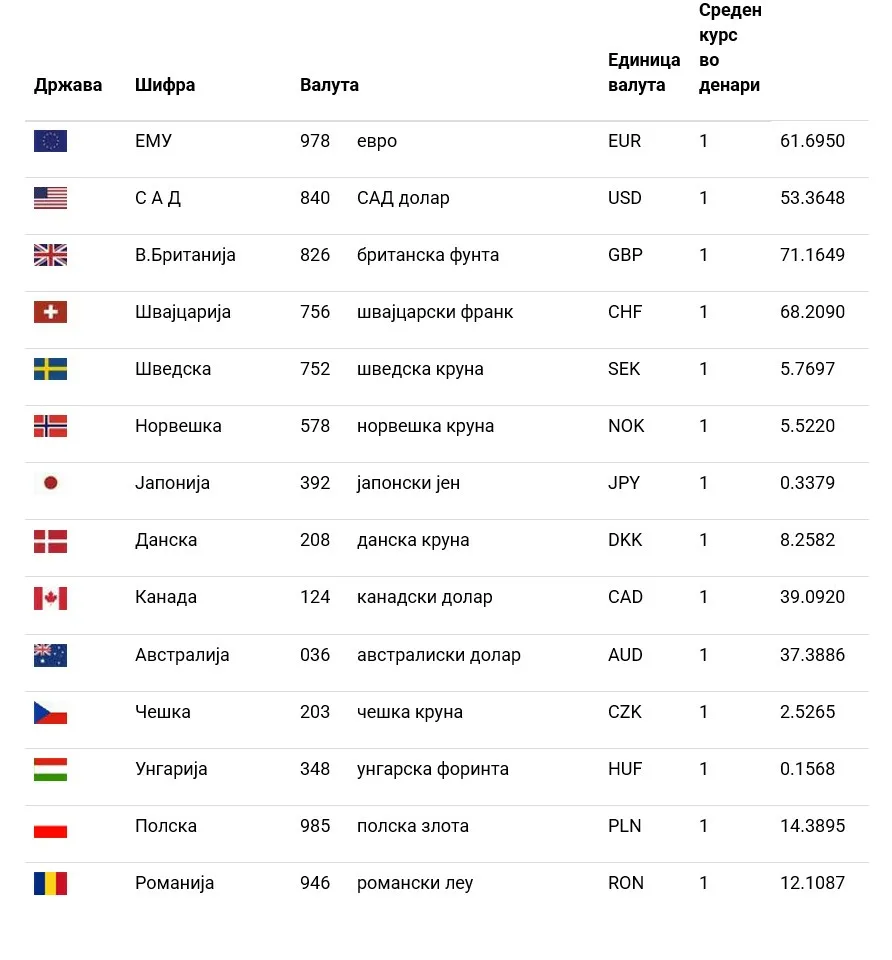 | Држава | Шифра | Валута | | Единица валута | Среден курс во денари | |
|---|---|---|---|---|---|---|
| | ЕМУ | 978 | евро | EUR | 1 | 61.6950 |
| | С А Д | 840 | САД долар | USD | 1 | 53.3648 |
| | В.Британија | 826 | британска фунта | GBP | 1 | 71.1649 |
| | Швајцарија | 756 | швајцарски франк | CHF | 1 | 68.2090 |
| | Шведска | 752 | шведска круна | SEK | 1 | 5.7697 |
| | Норвешка | 578 | норвешка круна | NOK | 1 | 5.5220 |
| | Јапонија | 392 | јапонски јен | JPY | 1 | 0.3379 |
| | Данска | 208 | данска круна | DKK | 1 | 8.2582 |
| | Канада | 124 | канадски долар | CAD | 1 | 39.0920 |
| | Австралија | 036 | австралиски долар | AUD | 1 | 37.3886 |
| | Чешка | 203 | чешка круна | CZK | 1 | 2.5265 |
| | Унгарија | 348 | унгарска форинта | HUF | 1 | 0.1568 |
| | Полска | 985 | полска злота | PLN | 1 | 14.3895 |
| | Романија | 946 | романски леу | RON | 1 | 12.1087 |